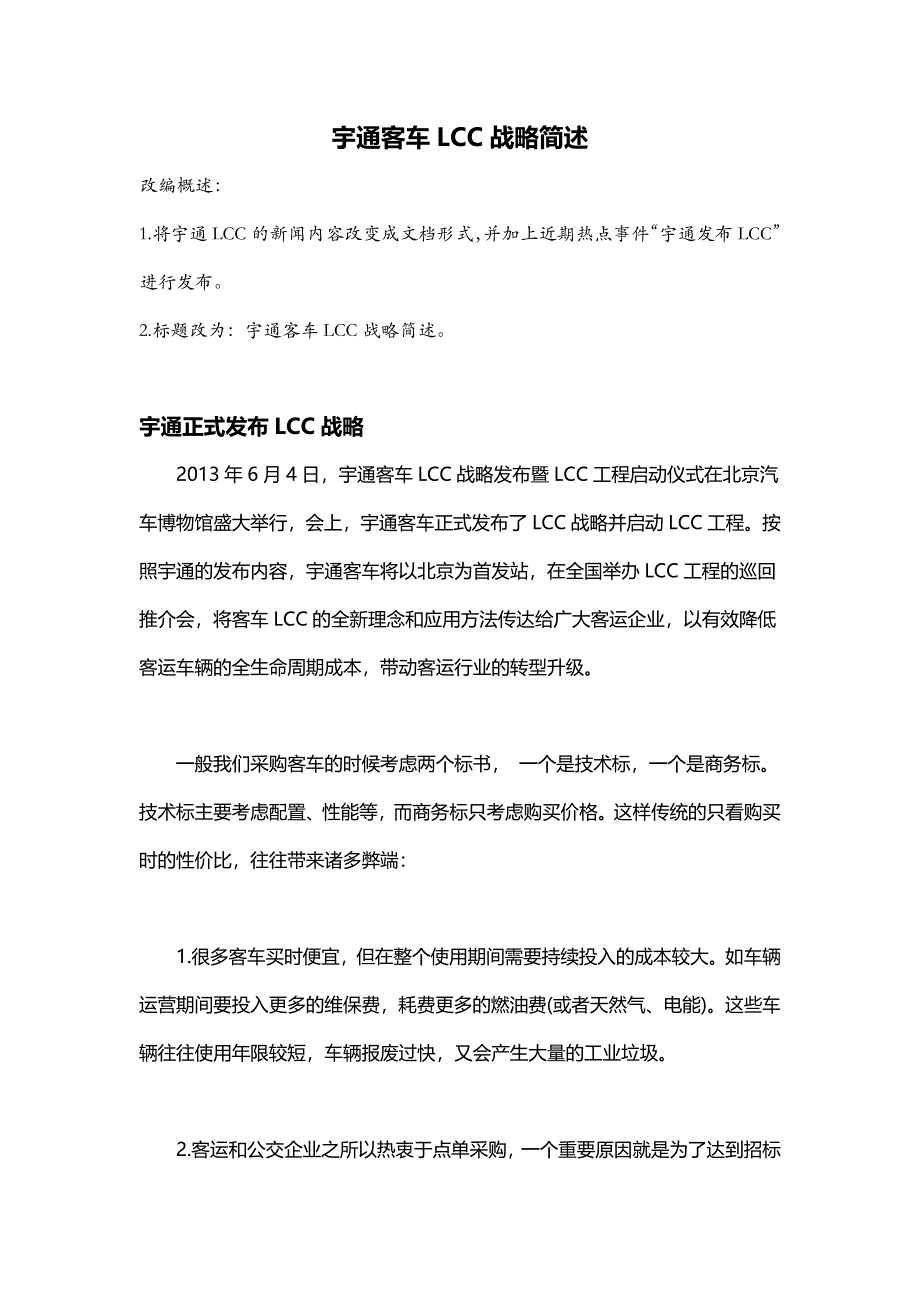 宇通客车 LCC 战略简述

改编概述:

1.将宇通 LCC 的新闻内容改变成文档形式,并加上近期热点事件“宇通发布 LCC”进行发布。

2.标题改为：宇通客车 LCC 战略简述。

宇通正式发布 LCC 战略

2013 年 6 月 4 日，宇通客车 LCC 战略发布暨 LCC 工程启动仪式在北京汽车博物馆盛大举行，会上，宇通客车正式发布了 LCC 战略并启动 LCC 工程。按照宇通的发布内容，宇通客车将以北京为首发站，在全国举办 LCC 工程的巡回推介会，将客车 LCC 的全新理念和应用方法传达给广大客运企业，以有效降低客运车辆的全生命周期成本，带动客运行业的转型升级。

一般我们采购客车的时候考虑两个标书， 一个是技术标，一个是商务标。技术标主要考虑配置、性能等，而商务标只考虑购买价格。这样传统的只看购买时的性价比，往往带来诸多弊端：

1.很多客车买时便宜，但在整个使用期间需要持续投入的成本较大。如车辆运营期间要投入更多的维保费，耗费更多的燃油费(或者天然气、电能)。这些车辆往往使用年限较短，车辆报废过快，又会产生大量的工业垃圾。

2.客运和公交企业之所以热衷于点单采购，一个重要原因就是为了达到招标